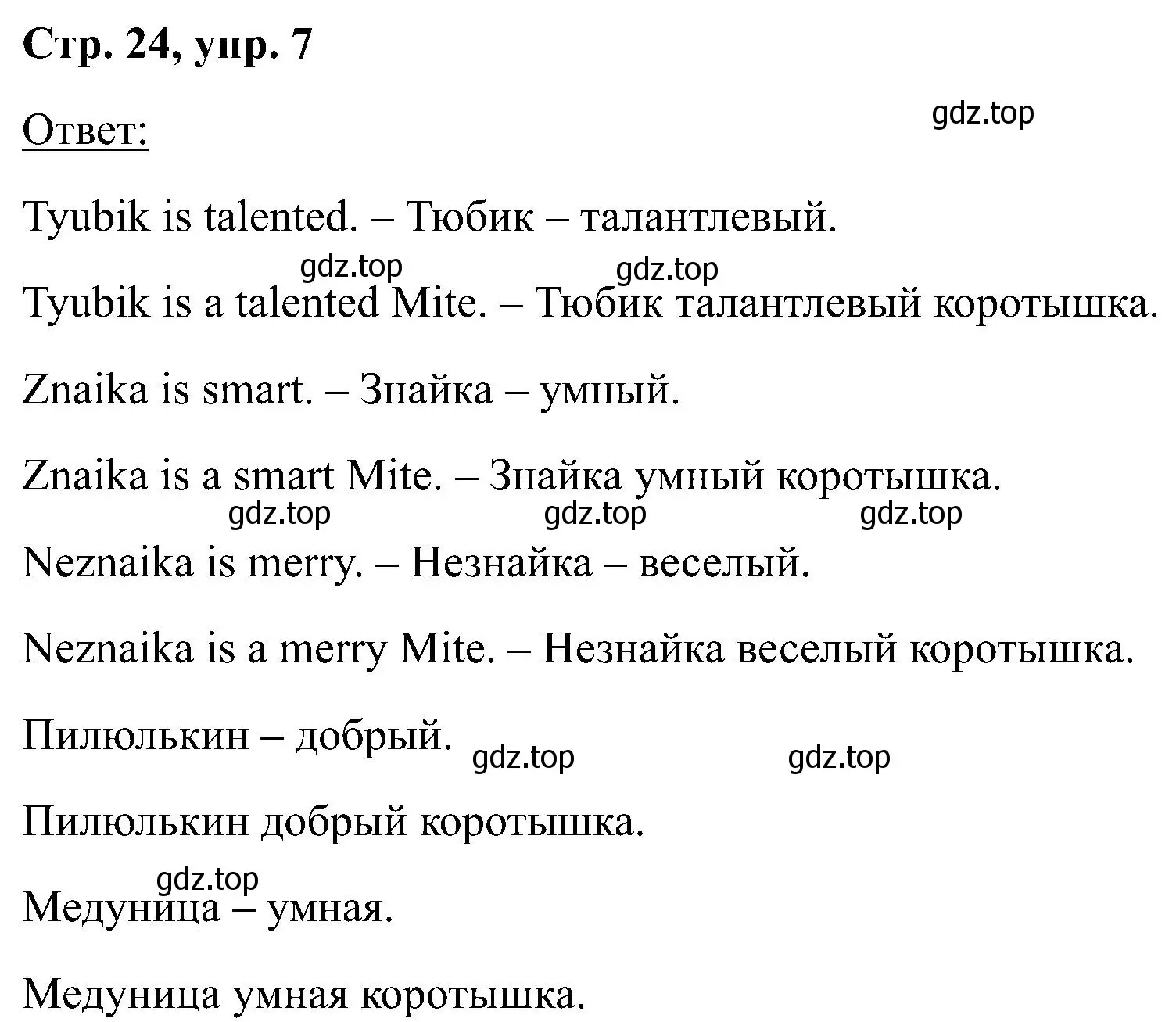 Стр. 24, упр. 7

Ответ:

gdz.top

Tyubik is talented. – Тюбик – талантлевый.

gdz.top gdz.top

Tyubik is a talented Mite. – Тюбик талантлевый коротышка.

Znaika is smart. – Знайка – умный.

Znaika is a smart Mite. – Знайка умный коротышка.

gdz.top gdz.top gdz.top

Neznaika is merry. – Незнайка – веселый.

Neznaika is a merry Mite. – Незнайка веселый коротышка.

Пилюлькин – добрый.

gdz.top gdz.top

Пилюлькин добрый коротышка.

gdz.top

Медуница – умная.

Медуница умная коротышка.